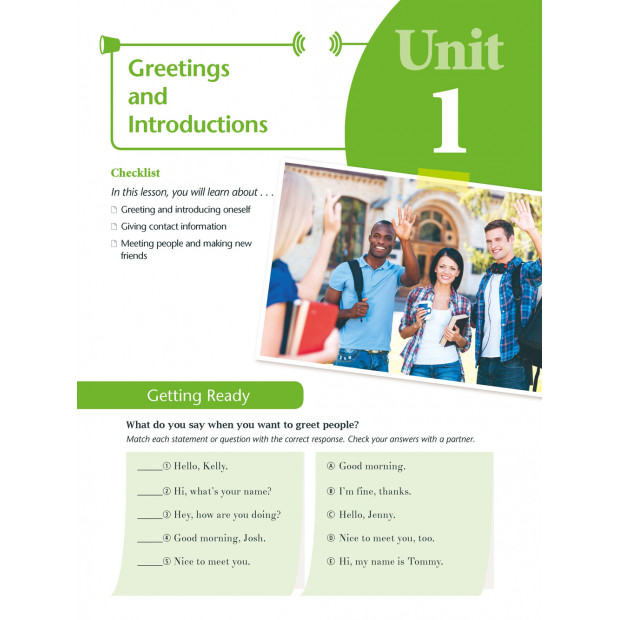 Greetings and Introductions

Unit 1

Checklist

In this lesson, you will learn about . . .

Greeting and introducing oneself

Giving contact information

Meeting people and making new friends

Getting Ready

What do you say when you want to greet people?

Match each statement or question with the correct response. Check your answers with a partner.

_____① Hello, Kelly.

_____② Hi, what's your name?

_____③ Hey, how are you doing?

_____④ Good morning, Josh.

_____⑤ Nice to meet you.

Ⓐ Good morning.

Ⓑ I'm fine, thanks.

Ⓒ Hello, Jenny.

Ⓓ Nice to meet you, too.

Ⓔ Hi, my name is Tommy.